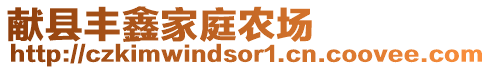 献县丰鑫家庭农场
http://czkimwindsor1.cn.coovee.com